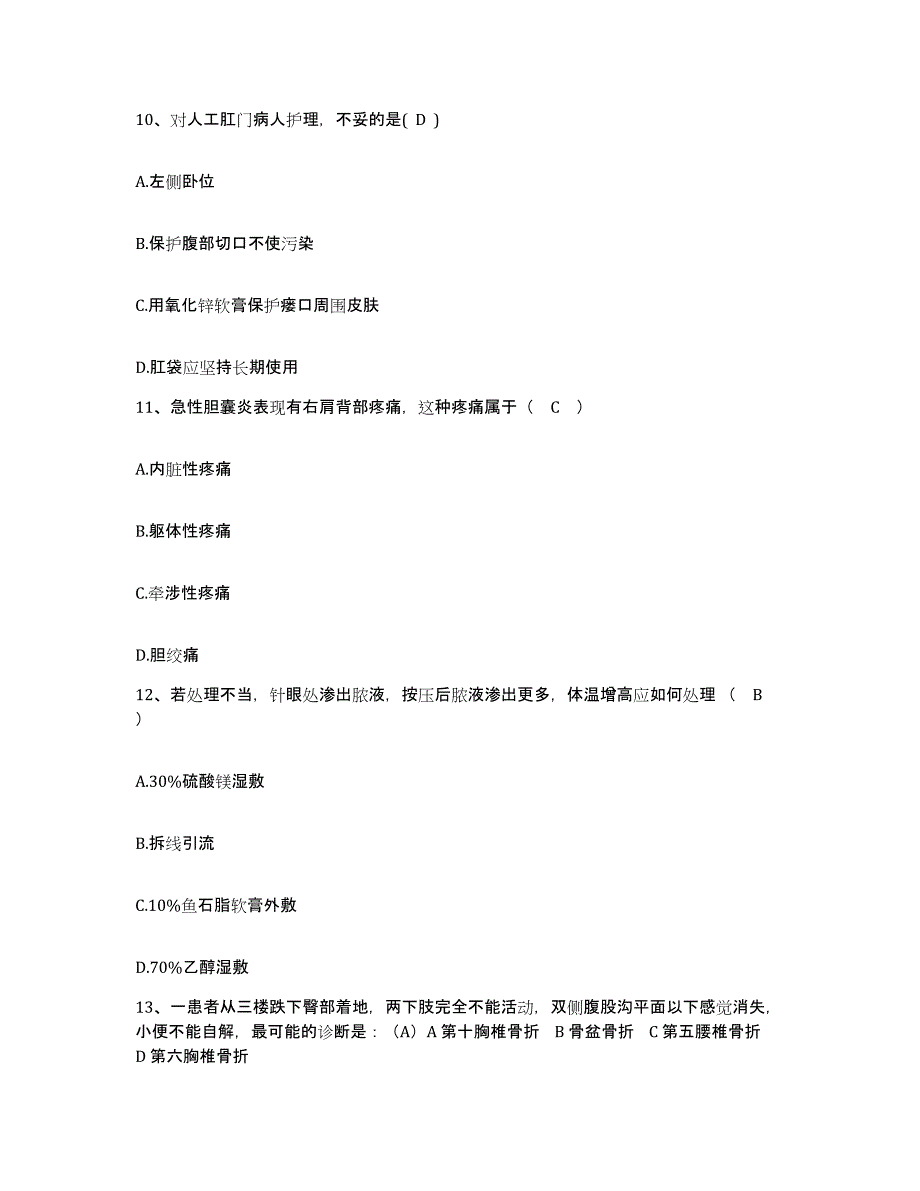 10、对人工肛门病人护理，不妥的是( D )

A.左侧卧位

B.保护腹部切口不使污染

C.用氧化锌软膏保护瘘口周围皮肤

D.肛袋应坚持长期使用

11、急性胆囊炎表现有右肩背部疼痛，这种疼痛属于（ C ）

A.内脏性疼痛

B.躯体性疼痛

C.牵涉性疼痛

D.胆绞痛

12、若处理不当，针眼处渗出脓液，按压后脓液渗出更多，体温增高应如何处理（ B ）

A.30%硫酸镁湿敷

B.拆线引流

C.10%鱼石脂软膏外敷

D.70%乙醇湿敷

13、一患者从三楼跌下臀部着地，两下肢完全不能活动，双侧腹股沟平面以下感觉消失，小便不能自解，最可能的诊断是：（A）A 第十胸椎骨折 B 骨盆骨折 C 第五腰椎骨折 D 第六胸椎骨折